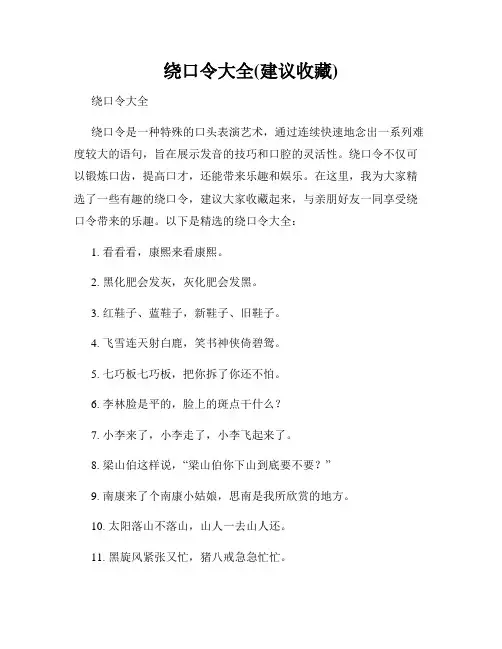 绕口令大全(建议收藏)

绕口令大全

绕口令是一种特殊的口头表演艺术，通过连续快速地念出一系列难度较大的语句，旨在展示发音的技巧和口腔的灵活性。绕口令不仅可以锻炼口齿，提高口才，还能带来乐趣和娱乐。在这里，我为大家精选了一些有趣的绕口令，建议大家收藏起来，与亲朋好友一同享受绕口令带来的乐趣。以下是精选的绕口令大全：

1. 看看看，康熙来看康熙。

2. 黑化肥会发灰，灰化肥会发黑。

3. 红鞋子、蓝鞋子，新鞋子、旧鞋子。

4. 飞雪连天射白鹿，笑书神侠倚碧鸳。

5. 七巧板七巧板，把你拆了你还不怕。

6. 李林脸是平的，脸上的斑点干什么？

7. 小李来了，小李走了，小李飞起来了。

8. 梁山伯这样说，“梁山伯你下山到底要不要？”

9. 南康来了个南康小姑娘，思南是我所欣赏的地方。

10. 太阳落山不落山，山人一去山人还。

11. 黑旋风紧张又忙，猪八戒急急忙忙。